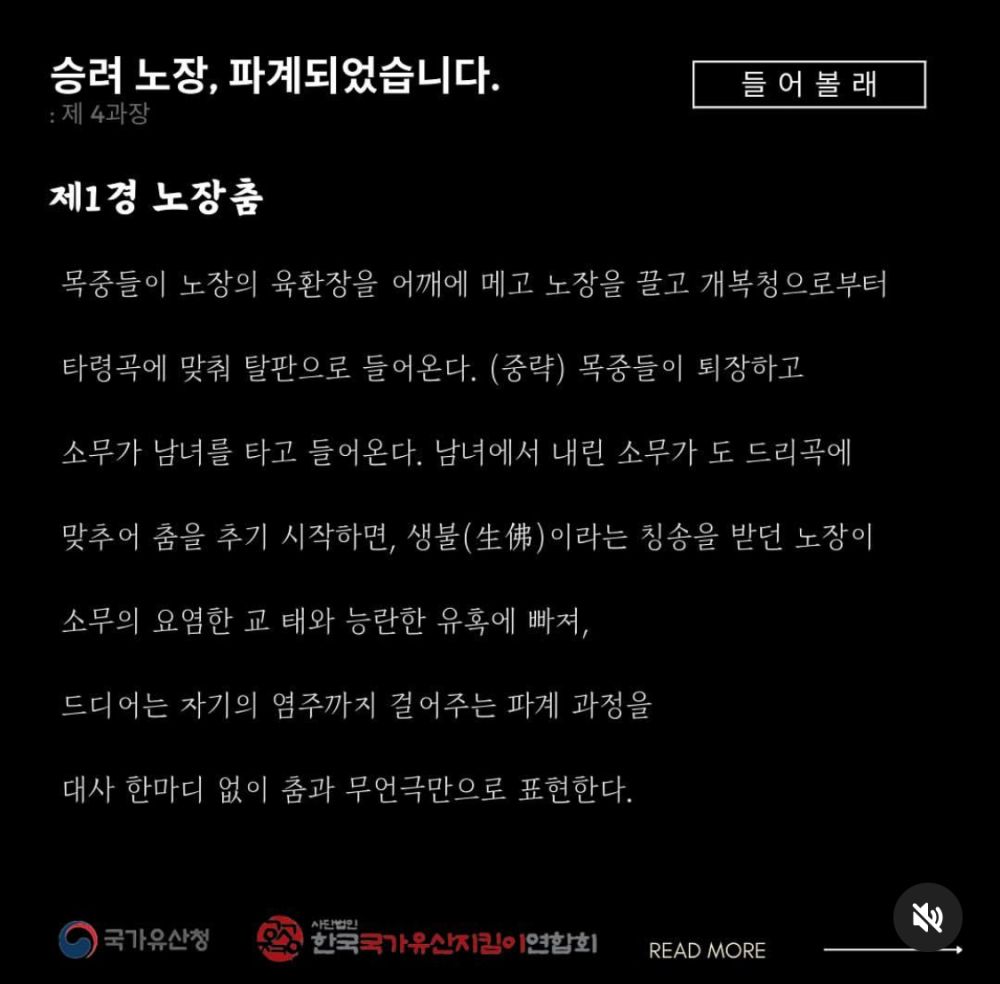 승려 노장, 파계되었습니다.
: 제 4과장

들 어 볼 래

제1경 노장춤

목중들이 노장의 육환장을 어깨에 메고 노장을 끌고 개복청으로부터 타령곡에 맞춰 탈판으로 들어온다. (중략) 목중들이 퇴장하고 소무가 남녀를 타고 들어온다. 남녀에서 내린 소무가 도 드리곡에 맞추어 춤을 추기 시작하면, 생불(生佛)이라는 칭송을 받던 노장이 소무의 요염한 교 태와 능란한 유혹에 빠져, 드디어는 자기의 염주까지 걸어주는 파계 과정을 대사 한마디 없이 춤과 무언극만으로 표현한다.

국가유산청

사단법인 한국국가유산지킴이연합회

READ MORE